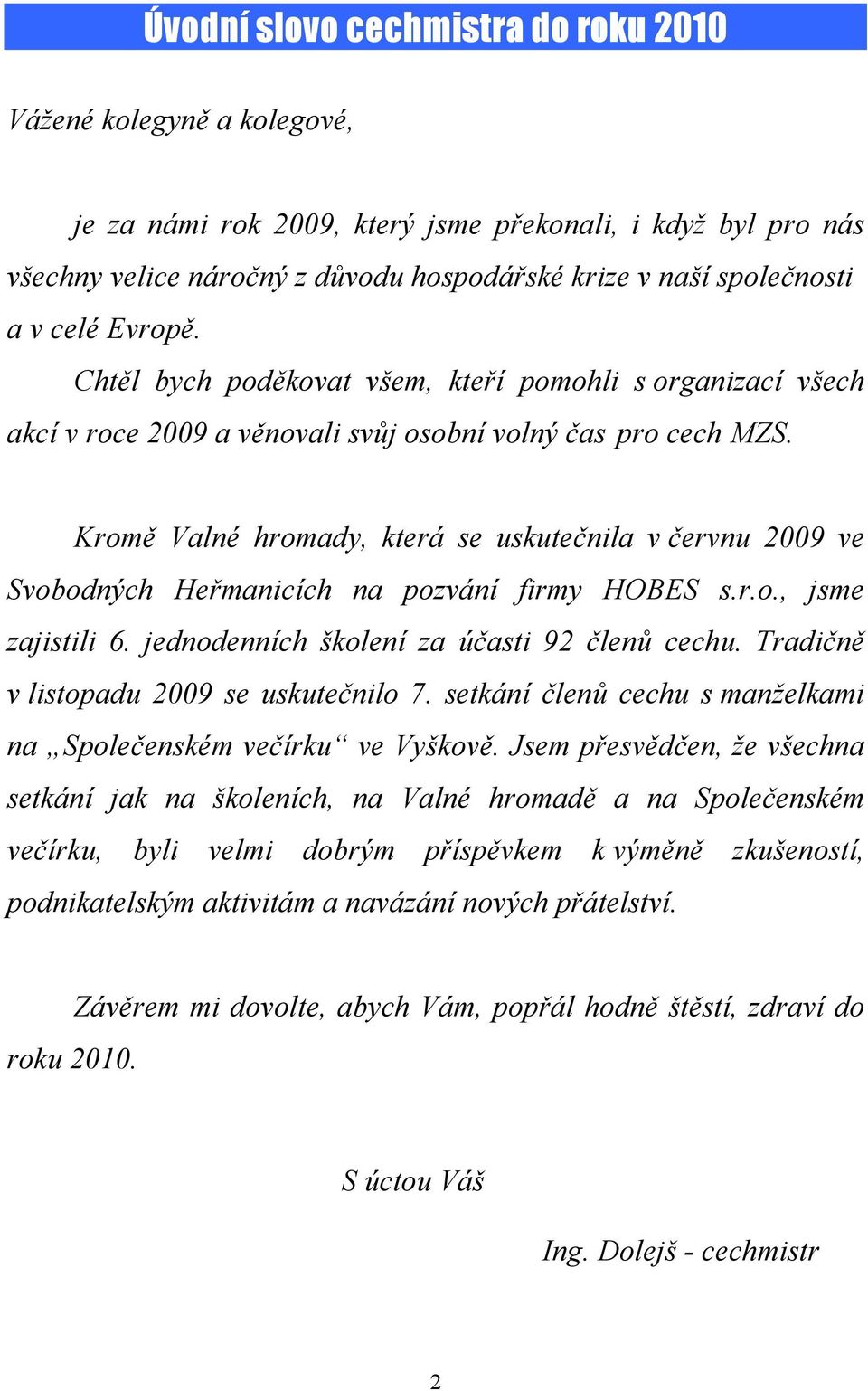 Úvodní slovo cechmistra do roku 2010

Vážené kolegyně a kolegové,

je za námi rok 2009, který jsme překonali, i když byl pro nás všechny velice náročný z důvodu hospodářské krize v naší společnosti a v celé Evropě.

Chtěl bych poděkovat všem, kteří pomohli s organizací všech akcí v roce 2009 a věnovali svůj osobní volný čas pro cech MZS.

Kromě Valné hromady, která se uskutečnila v červnu 2009 ve Svobodných Heřmanicích na pozvání firmy HOBES s.r.o., jsme zajistili 6. jednodenních školení za účasti 92 členů cechu. Tradičně v listopadu 2009 se uskutečnilo 7. setkání členů cechu s manželkami na „Společenském večírku“ ve Vyškově. Jsem přesvědčen, že všechna setkání jak na školeních, na Valné hromadě a na Společenském večírku, byli velmi dobrým příspěvkem k výměně zkušeností, podnikatelským aktivitám a navázání nových přátelství.

Závěrem mi dovolte, abych Vám, popřál hodně štěstí, zdraví do roku 2010.

S úctou Váš

Ing. Dolejš - cechmistr

2